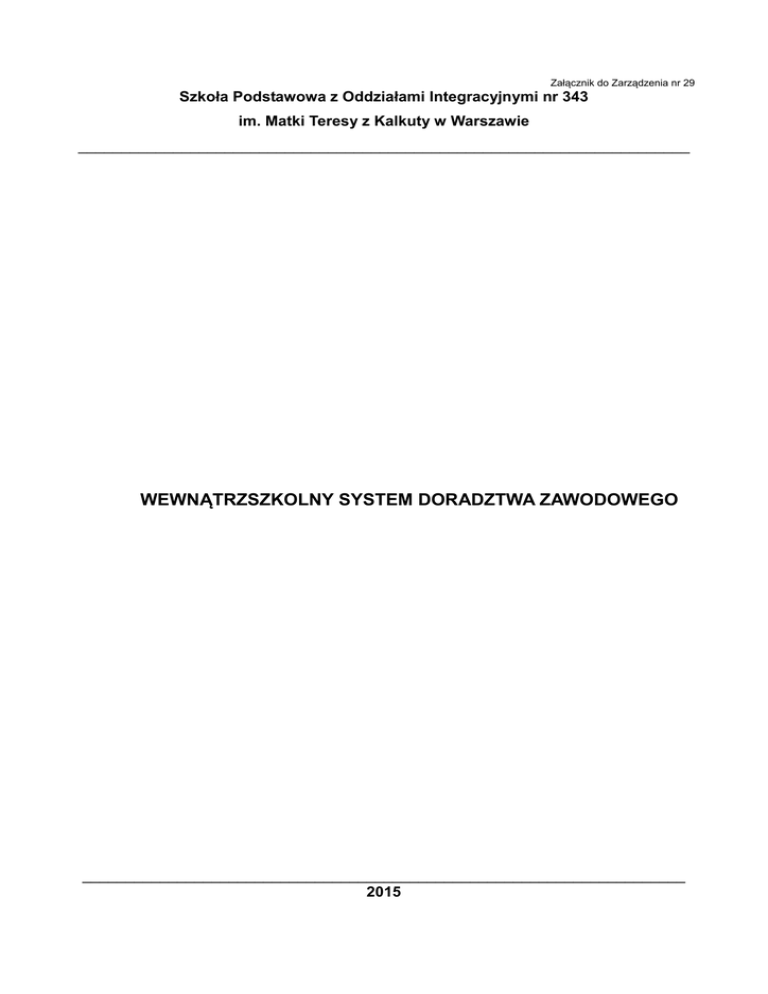 Załącznik do Zarządzenia nr 29

Szkoła Podstawowa z Oddziałami Integracyjnymi nr 343

im. Matki Teresy z Kalkuty w Warszawie

WEWNĄTRZSZKOLNY SYSTEM DORADZTWA ZAWODOWEGO

2015